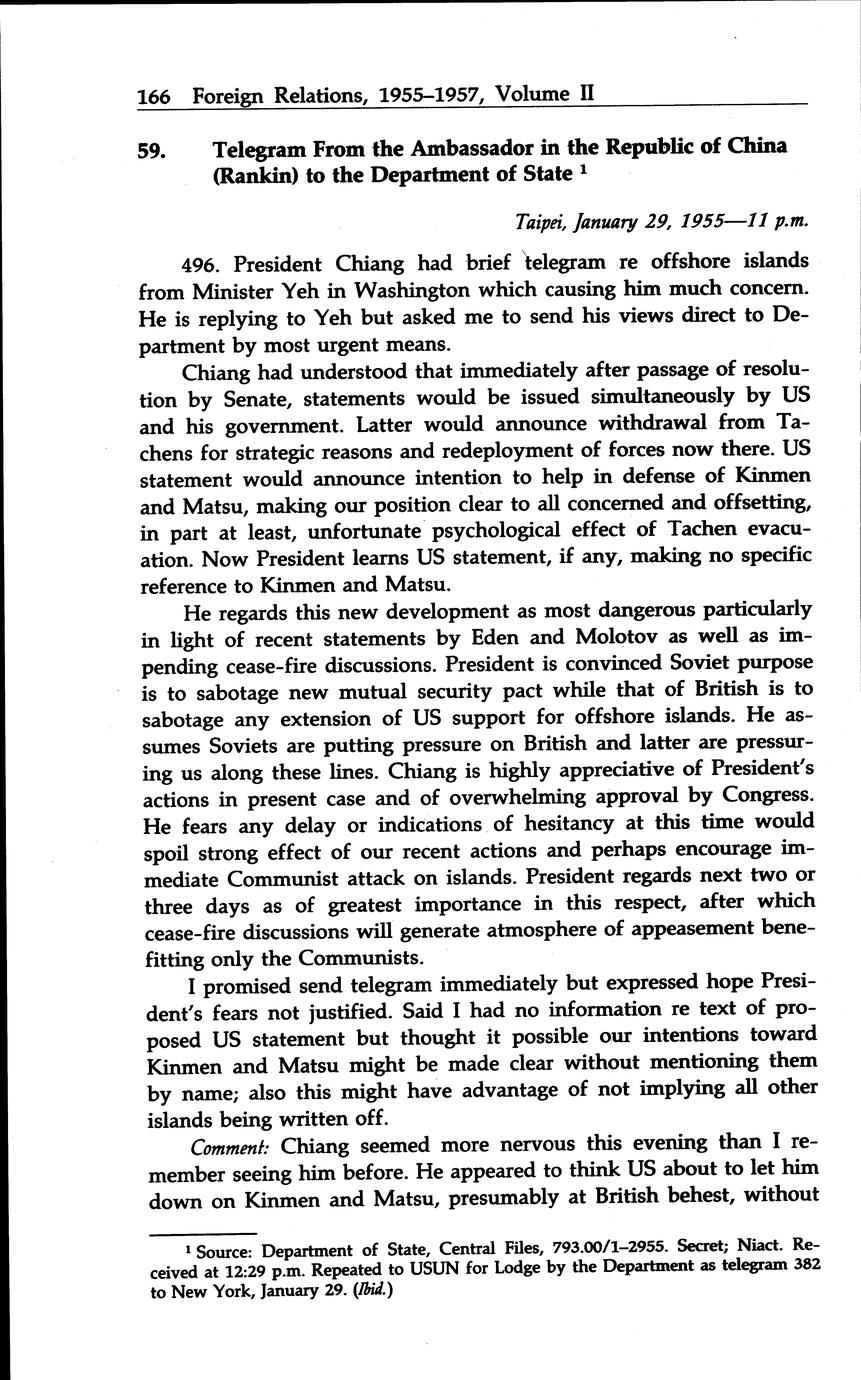 166 Foreign Relations, 1955–1957, Volume II

59. Telegram From the Ambassador in the Republic of China (Rankin) to the Department of State $^1$

Taipei, January 29, 1955—11 p.m.

496. President Chiang had brief telegram re offshore islands from Minister Yeh in Washington which causing him much concern. He is replying to Yeh but asked me to send his views direct to Department by most urgent means.

Chiang had understood that immediately after passage of resolution by Senate, statements would be issued simultaneously by US and his government. Latter would announce withdrawal from Tachens for strategic reasons and redeployment of forces now there. US statement would announce intention to help in defense of Kinmen and Matsu, making our position clear to all concerned and offsetting, in part at least, unfortunate psychological effect of Tachen evacuation. Now President learns US statement, if any, making no specific reference to Kinmen and Matsu.

He regards this new development as most dangerous particularly in light of recent statements by Eden and Molotov as well as impending cease-fire discussions. President is convinced Soviet purpose is to sabotage new mutual security pact while that of British is to sabotage any extension of US support for offshore islands. He assumes Soviets are putting pressure on British and latter are pressuring us along these lines. Chiang is highly appreciative of President's actions in present case and of overwhelming approval by Congress. He fears any delay or indications of hesitancy at this time would spoil strong effect of our recent actions and perhaps encourage immediate Communist attack on islands. President regards next two or three days as of greatest importance in this respect, after which cease-fire discussions will generate atmosphere of appeasement benefitting only the Communists.

I promised send telegram immediately but expressed hope President's fears not justified. Said I had no information re text of proposed US statement but thought it possible our intentions toward Kinmen and Matsu might be made clear without mentioning them by name; also this might have advantage of not implying all other islands being written off.

Comment: Chiang seemed more nervous this evening than I remember seeing him before. He appeared to think US about to let him down on Kinmen and Matsu, presumably at British behest, without

$^1$ Source: Department of State, Central Files, 793.00/1–2955. Secret; Niact. Received at 12:29 p.m. Repeated to USUN for Lodge by the Department as telegram 382 to New York, January 29. (Ibid.)